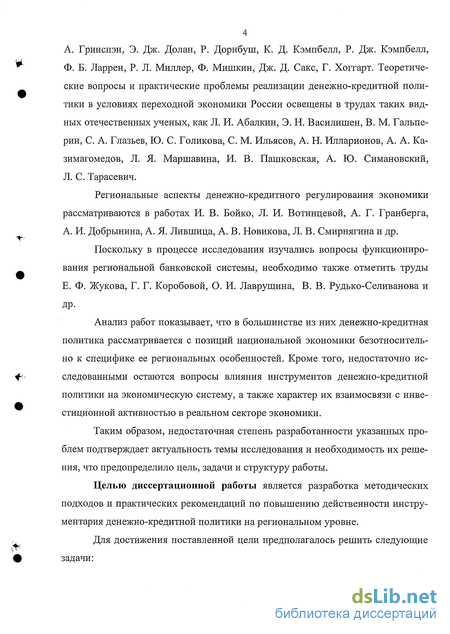 4

А. Гринспэн, Э. Дж. Долан, Р. Дорнбуш, К. Д. Кэмпбелл, Р. Дж. Кэмпбелл, Ф. Б. Ларрен, Р. Л. Миллер, Ф. Мишкин, Дж. Д. Сакс, Г. Хоггарт. Теоретические вопросы и практические проблемы реализации денежно-кредитной политики в условиях переходной экономики России освещены в трудах таких видных отечественных ученых, как Л. И. Абалкин, Э. Н. Василишен, В. М. Гальперин, С. А. Глазьев, Ю. С. Голикова, С. М. Ильясов, А. Н. Илларионов, А. А. Казимагомедов, Л. Я. Маршавина, И. В. Пашковская, А. Ю. Симановский, Л. С. Тарасевич.

Региональные аспекты денежно-кредитного регулирования экономики рассматриваются в работах И. В. Бойко, Л. И. Вотинцевой, А. Г. Гранберга, А. И. Добрынина, А. Я. Лившица, А. В. Новикова, Л. В. Смирнягина и др.

Поскольку в процессе исследования изучались вопросы функционирования региональной банковской системы, необходимо также отметить труды Е. Ф. Жукова, Г. Г. Коробовой, О. И. Лаврушина, В. В. Рудько-Селиванова и др.

Анализ работ показывает, что в большинстве из них денежно-кредитная политика рассматривается с позиций национальной экономики безотносительно к специфике ее региональных особенностей. Кроме того, недостаточно исследованными остаются вопросы влияния инструментов денежно-кредитной политики на экономическую систему, а также характер их взаимосвязи с инвестиционной активностью в реальном секторе экономики.

Таким образом, недостаточная степень разработанности указанных проблем подтверждает актуальность темы исследования и необходимость их решения, что предопределило цель, задачи и структуру работы.

Целью диссертационной работы является разработка методических подходов и практических рекомендаций по повышению действенности инструментария денежно-кредитной политики на региональном уровне.

Для достижения поставленной цели предполагалось решить следующие задачи:

dsLib.net
библиотека диссертаций